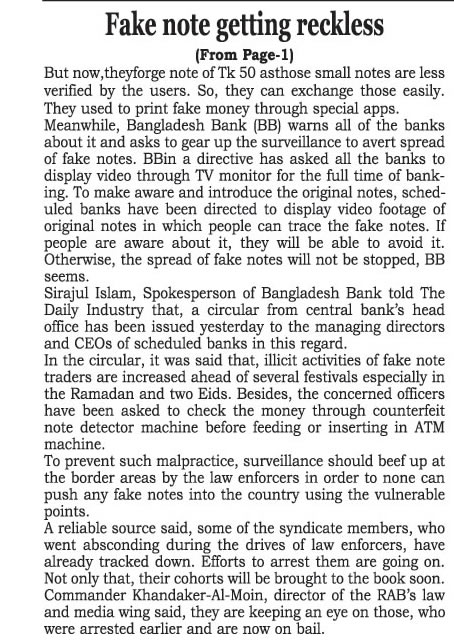 Fake note getting reckless

(From Page-1)

But now,theyforge note of Tk 50 asthose small notes are less verified by the users. So, they can exchange those easily. They used to print fake money through special apps.

Meanwhile, Bangladesh Bank (BB) warns all of the banks about it and asks to gear up the surveillance to avert spread of fake notes. BBin a directive has asked all the banks to display video through TV monitor for the full time of banking. To make aware and introduce the original notes, scheduled banks have been directed to display video footage of original notes in which people can trace the fake notes. If people are aware about it, they will be able to avoid it. Otherwise, the spread of fake notes will not be stopped, BB seems.

Sirajul Islam, Spokesperson of Bangladesh Bank told The Daily Industry that, a circular from central bank's head office has been issued yesterday to the managing directors and CEOs of scheduled banks in this regard.

In the circular, it was said that, illicit activities of fake note traders are increased ahead of several festivals especially in the Ramadan and two Eids. Besides, the concerned officers have been asked to check the money through counterfeit note detector machine before feeding or inserting in ATM machine.

To prevent such malpractice, surveillance should beef up at the border areas by the law enforcers in order to none can push any fake notes into the country using the vulnerable points.

A reliable source said, some of the syndicate members, who went absconding during the drives of law enforcers, have already tracked down. Efforts to arrest them are going on. Not only that, their cohorts will be brought to the book soon.

Commander Khandaker-Al-Moin, director of the RAB's law and media wing said, they are keeping an eye on those, who were arrested earlier and are now on bail.